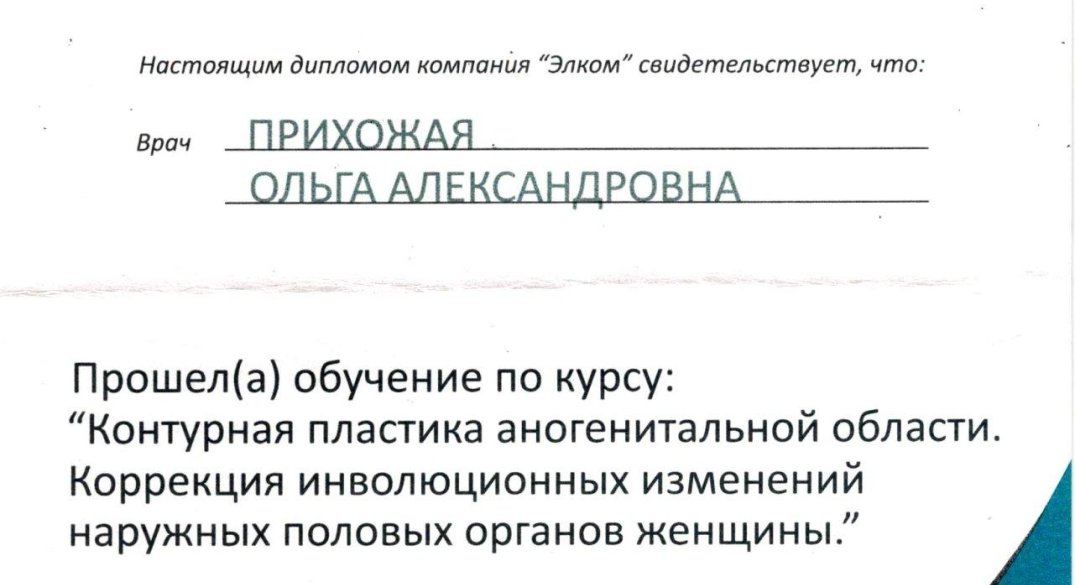 Настоящим дипломом компания "Элком" свидетельствует, что:

Врач ПРИХОЖАЯ
ОЛЬГА АЛЕКСАНДРОВНА

Прошел(а) обучение по курсу:
"Контурная пластика аногенитальной области. Коррекция инволюционных изменений наружных половых органов женщины."